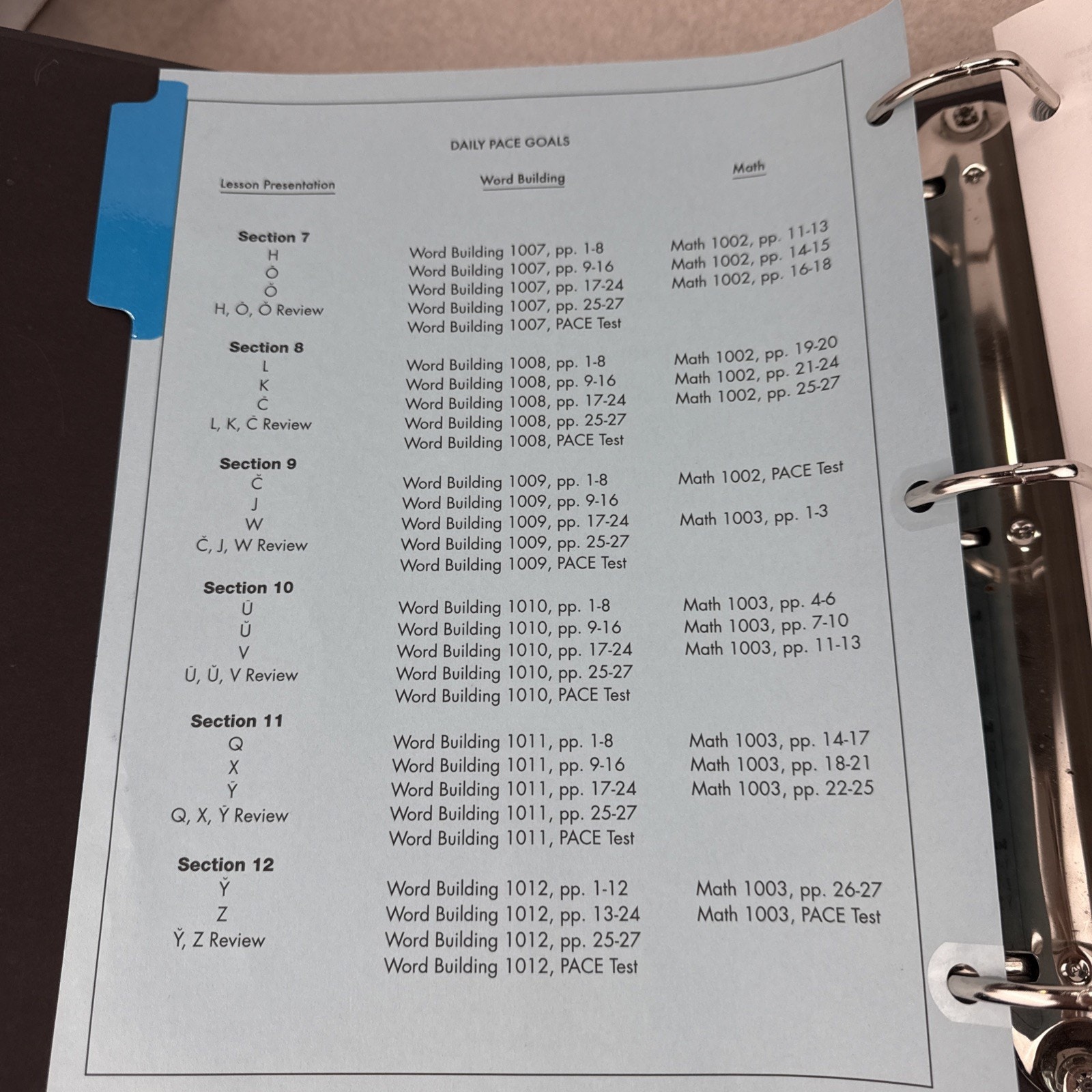 DAILY PACE GOALS

| Lesson Presentation | Word Building | Math |
|---|---|---|
| **Section 7** | | |
| H | Word Building 1007, pp. 1-8 | Math 1002, pp. 11-13 |
| Ō | Word Building 1007, pp. 9-16 | Math 1002, pp. 14-15 |
| Ŏ | Word Building 1007, pp. 17-24 | Math 1002, pp. 16-18 |
| H, Ō, Ŏ Review | Word Building 1007, pp. 25-27 | |
| | Word Building 1007, PACE Test | |
| **Section 8** | | |
| L | Word Building 1008, pp. 1-8 | Math 1002, pp. 19-20 |
| K | Word Building 1008, pp. 9-16 | Math 1002, pp. 21-24 |
| Ċ | Word Building 1008, pp. 17-24 | Math 1002, pp. 25-27 |
| L, K, Ċ Review | Word Building 1008, pp. 25-27 | |
| | Word Building 1008, PACE Test | |
| **Section 9** | | |
| Č | Word Building 1009, pp. 1-8 | Math 1002, PACE Test |
| J | Word Building 1009, pp. 9-16 | |
| W | Word Building 1009, pp. 17-24 | Math 1003, pp. 1-3 |
| Č, J, W Review | Word Building 1009, pp. 25-27 | |
| | Word Building 1009, PACE Test | |
| **Section 10** | | |
| Ū | Word Building 1010, pp. 1-8 | Math 1003, pp. 4-6 |
| Ŭ | Word Building 1010, pp. 9-16 | Math 1003, pp. 7-10 |
| V | Word Building 1010, pp. 17-24 | Math 1003, pp. 11-13 |
| Ū, Ŭ, V Review | Word Building 1010, pp. 25-27 | |
| | Word Building 1010, PACE Test | |
| **Section 11** | | |
| Q | Word Building 1011, pp. 1-8 | Math 1003, pp. 14-17 |
| X | Word Building 1011, pp. 9-16 | Math 1003, pp. 18-21 |
| Ȳ | Word Building 1011, pp. 17-24 | Math 1003, pp. 22-25 |
| Q, X, Ȳ Review | Word Building 1011, pp. 25-27 | |
| | Word Building 1011, PACE Test | |
| **Section 12** | | |
| Y̆ | Word Building 1012, pp. 1-12 | Math 1003, pp. 26-27 |
| Z | Word Building 1012, pp. 13-24 | Math 1003, PACE Test |
| Y̆, Z Review | Word Building 1012, pp. 25-27 | |
| | Word Building 1012, PACE Test | |